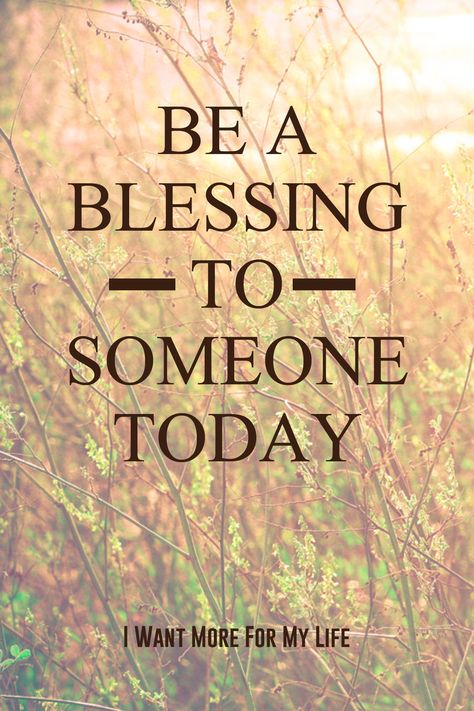 BE A
BLESSING
TO
SOMEONE
TODAY

I WANT MORE FOR MY LIFE